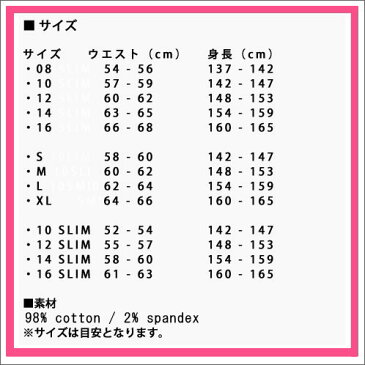 ■ サイズ

| サイズ | ウエスト（cm） | 身長（cm） |
|---|---|---|
| ・08 | 54 - 56 | 137 - 142 |
| ・10 | 57 - 59 | 142 - 147 |
| ・12 | 60 - 62 | 148 - 153 |
| ・14 | 63 - 65 | 154 - 159 |
| ・16 | 66 - 68 | 160 - 165 |
| ・S | 58 - 60 | 142 - 147 |
| ・M | 60 - 62 | 148 - 153 |
| ・L | 62 - 64 | 154 - 159 |
| ・XL | 64 - 66 | 160 - 165 |
| ・10 SLIM | 52 - 54 | 142 - 147 |
| ・12 SLIM | 55 - 57 | 148 - 153 |
| ・14 SLIM | 58 - 60 | 154 - 159 |
| ・16 SLIM | 61 - 63 | 160 - 165 |

■素材
98% cotton / 2% spandex
※サイズは目安となります。